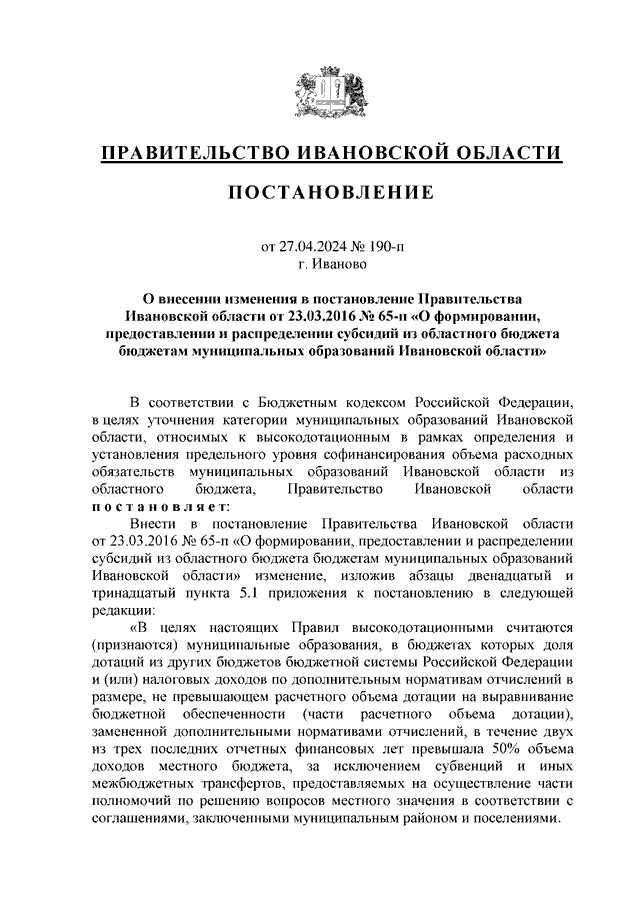 ПРАВИТЕЛЬСТВО ИВАНОВСКОЙ ОБЛАСТИ

ПОСТАНОВЛЕНИЕ

от 27.04.2024 № 190-п
г. Иваново

О внесении изменения в постановление Правительства Ивановской области от 23.03.2016 № 65-п «О формировании, предоставлении и распределении субсидий из областного бюджета бюджетам муниципальных образований Ивановской области»

В соответствии с Бюджетным кодексом Российской Федерации, в целях уточнения категории муниципальных образований Ивановской области, относимых к высокодотационным в рамках определения и установления предельного уровня софинансирования объема расходных обязательств муниципальных образований Ивановской области из областного бюджета, Правительство Ивановской области постановляет:

Внести в постановление Правительства Ивановской области от 23.03.2016 № 65-п «О формировании, предоставлении и распределении субсидий из областного бюджета бюджетам муниципальных образований Ивановской области» изменение, изложив абзацы двенадцатый и тринадцатый пункта 5.1 приложения к постановлению в следующей редакции:

«В целях настоящих Правил высокодотационными считаются (признаются) муниципальные образования, в бюджетах которых доля дотаций из других бюджетов бюджетной системы Российской Федерации и (или) налоговых доходов по дополнительным нормативам отчислений в размере, не превышающем расчетного объема дотации на выравнивание бюджетной обеспеченности (части расчетного объема дотации), замененной дополнительными нормативами отчислений, в течение двух из трех последних отчетных финансовых лет превышала 50% объема доходов местного бюджета, за исключением субвенций и иных межбюджетных трансфертов, предоставляемых на осуществление части полномочий по решению вопросов местного значения в соответствии с соглашениями, заключенными муниципальным районом и поселениями.